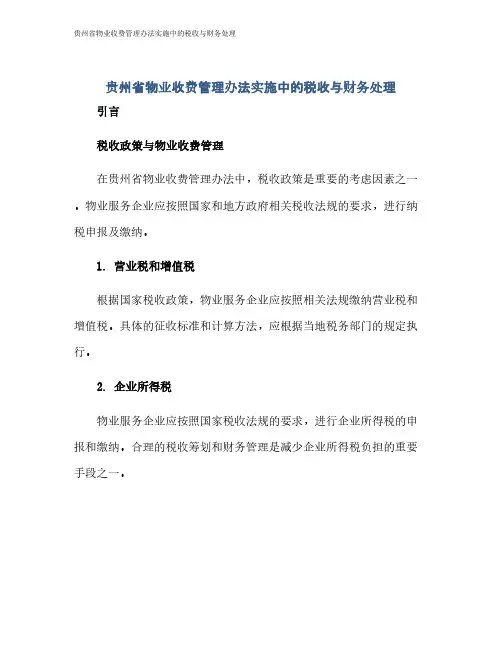 贵州省物业收费管理办法实施中的税收与财务处理

贵州省物业收费管理办法实施中的税收与财务处理

引言

税收政策与物业收费管理

在贵州省物业收费管理办法中，税收政策是重要的考虑因素之一。物业服务企业应按照国家和地方政府相关税收法规的要求，进行纳税申报及缴纳。

1. 营业税和增值税

根据国家税收政策，物业服务企业应按照相关法规缴纳营业税和增值税。具体的征收标准和计算方法，应根据当地税务部门的规定执行。

2. 企业所得税

物业服务企业应按照国家税收法规的要求，进行企业所得税的申报和缴纳。合理的税收筹划和财务管理是减少企业所得税负担的重要手段之一。